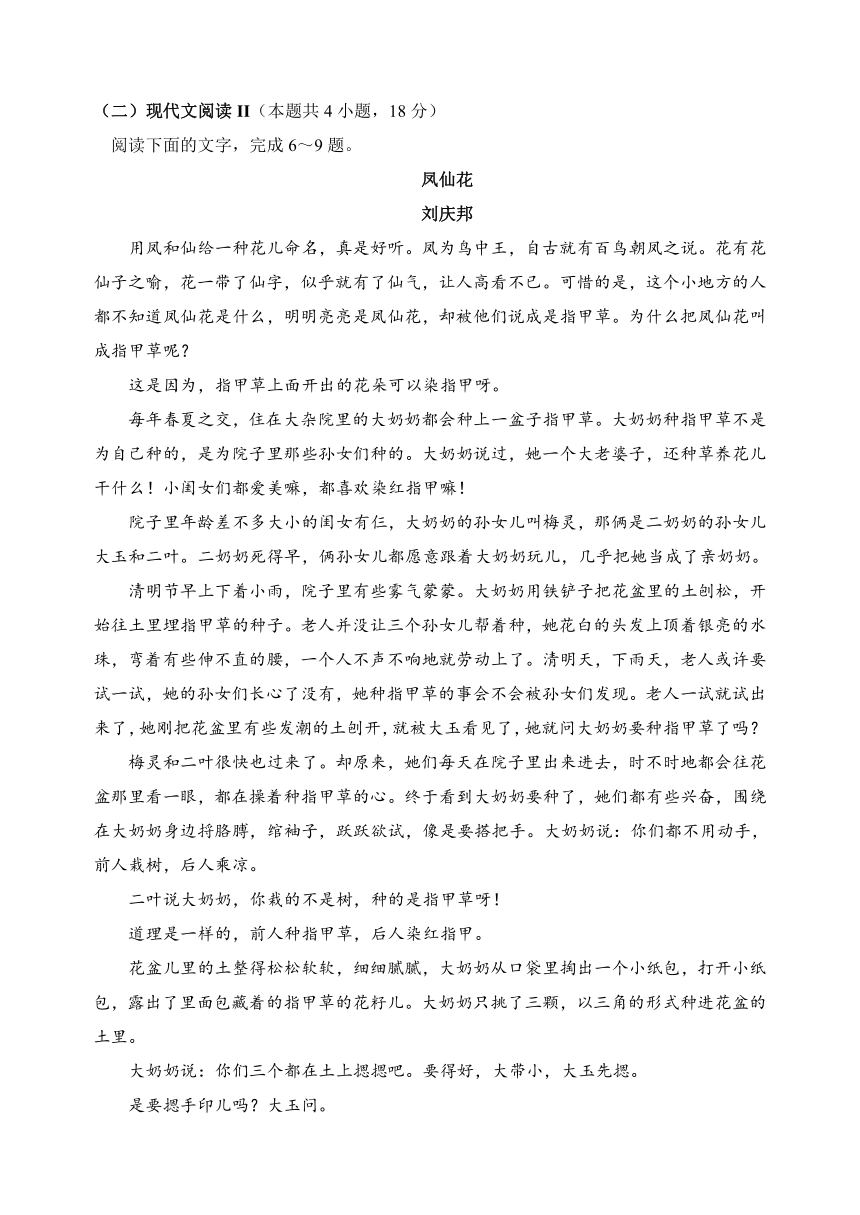 （二）现代文阅读 II（本题共 4 小题，18 分）

阅读下面的文字，完成 6～9 题。

凤仙花

刘庆邦

用凤和仙给一种花儿命名，真是好听。凤为鸟中王，自古就有百鸟朝凤之说。花有花仙子之喻，花一带了仙字，似乎就有了仙气，让人高看不已。可惜的是，这个小地方的人都不知道凤仙花是什么，明明亮亮是凤仙花，却被他们说成是指甲草。为什么把凤仙花叫成指甲草呢？

这是因为，指甲草上面开出的花朵可以染指甲呀。

每年春夏之交，住在大杂院里的大奶奶都会种上一盆子指甲草。大奶奶种指甲草不是为自己种的，是为院子里那些孙女们种的。大奶奶说过，她一个大老婆子，还种草养花儿干什么！小闺女们都爱美嘛，都喜欢染红指甲嘛！

院子里年龄差不多大小的闺女有仨，大奶奶的孙女儿叫梅灵，那俩是二奶奶的孙女儿大玉和二叶。二奶奶死得早，俩孙女儿都愿意跟着大奶奶玩儿，几乎把她当成了亲奶奶。

清明节早上下着小雨，院子里有些雾气蒙蒙。大奶奶用铁铲子把花盆里的土刨松，开始往土里埋指甲草的种子。老人并没让三个孙女儿帮着种，她花白的头发上顶着银亮的水珠，弯着有些伸不直的腰，一个人不声不响地就劳动上了。清明天，下雨天，老人或许要试一试，她的孙女们长心了没有，她种指甲草的事会不会被孙女们发现。老人一试就试出来了，她刚把花盆里有些发潮的土刨开，就被大玉看见了，她就问大奶奶要种指甲草了吗？

梅灵和二叶很快也过来了。却原来，她们每天在院子里出来进去，时不时地都会往花盆那里看一眼，都在操着种指甲草的心。终于看到大奶奶要种了，她们都有些兴奋，围绕在大奶奶身边捋胳膊，绾袖子，跃跃欲试，像是要搭把手。大奶奶说：你们都不用动手，前人栽树，后人乘凉。

二叶说大奶奶，你栽的不是树，种的是指甲草呀！

道理是一样的，前人种指甲草，后人染红指甲。

花盆儿里的土整得松松软软，细细腻腻，大奶奶从口袋里掏出一个小纸包，打开小纸包，露出了里面包藏着的指甲草的花籽儿。大奶奶只挑了三颗，以三角的形式种进花盆的土里。

大奶奶说：你们三个都在土上摁摁吧。要得好，大带小，大玉先摁。

是要摁手印儿吗？大玉问。